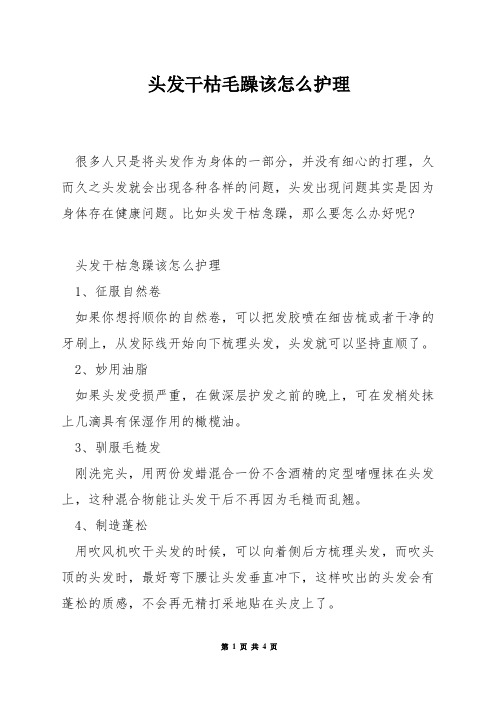 头发干枯毛躁该怎么护理

很多人只是将头发作为身体的一部分，并没有细心的打理，久而久之头发就会出现各种各样的问题，头发出现问题其实是因为身体存在健康问题。比如头发干枯急躁，那么要怎么办好呢？

头发干枯急躁该怎么护理

1、征服自然卷

如果你想捋顺你的自然卷，可以把发胶喷在细齿梳或者干净的牙刷上，从发际线开始向下梳理头发，头发就可以坚持直顺了。

2、妙用油脂

如果头发受损严重，在做深层护发之前的晚上，可在发梢处抹上几滴具有保湿作用的橄榄油。

3、驯服毛糙发

刚洗完头，用两份发蜡混合一份不含酒精的定型啫喱抹在头发上，这种混合物能让头发干后不再因为毛糙而乱翘。

4、制造蓬松

用吹风机吹干头发的时候，可以向着侧后方梳理头发，而吹头顶的头发时，最好弯下腰让头发垂直冲下，这样吹出的头发会有蓬松的质感，不会再无精打采地贴在头皮上了。

第 1 页 共 4 页